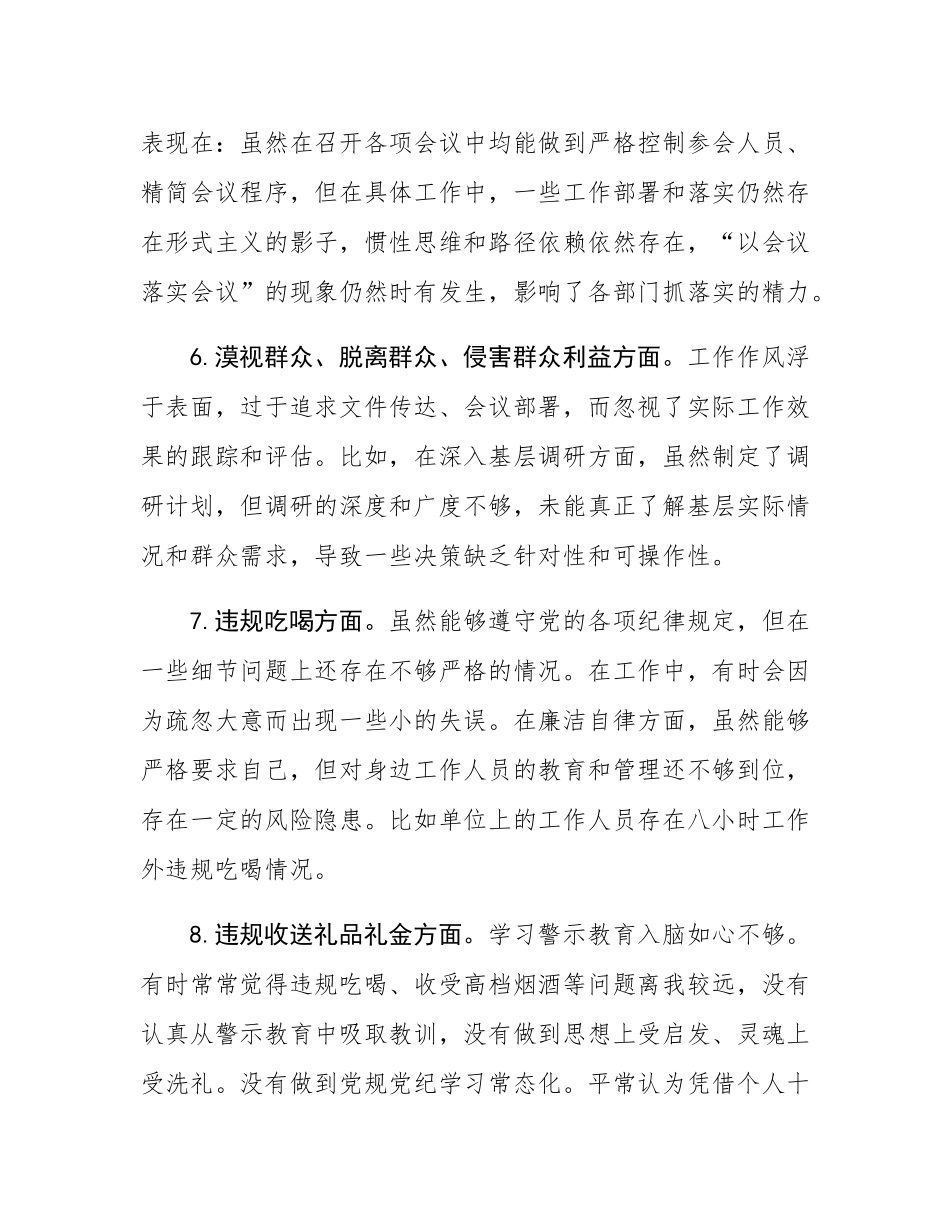 表现在：虽然在召开各项会议中均能做到严格控制参会人员、精简会议程序，但在具体工作中，一些工作部署和落实仍然存在形式主义的影子，惯性思维和路径依赖依然存在，“以会议落实会议”的现象仍然时有发生，影响了各部门抓落实的精力。

6.漠视群众、脱离群众、侵害群众利益方面。工作作风浮于表面，过于追求文件传达、会议部署，而忽视了实际工作效果的跟踪和评估。比如，在深入基层调研方面，虽然制定了调研计划，但调研的深度和广度不够，未能真正了解基层实际情况和群众需求，导致一些决策缺乏针对性和可操作性。

7.违规吃喝方面。虽然能够遵守党的各项纪律规定，但在一些细节问题上还存在不够严格的情况。在工作中，有时会因为疏忽大意而出现一些小的失误。在廉洁自律方面，虽然能够严格要求自己，但对身边工作人员的教育和管理还不够到位，存在一定的风险隐患。比如单位上的工作人员存在八小时工作外违规吃喝情况。

8.违规收送礼品礼金方面。学习警示教育入脑如心不够。有时常常觉得违规吃喝、收受高档烟酒等问题离我较远，没有认真从警示教育中吸取教训，没有做到思想上受启发、灵魂上受洗礼。没有做到党规党纪学习常态化。平常认为凭借个人十